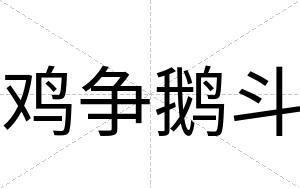 鸡争鹅斗